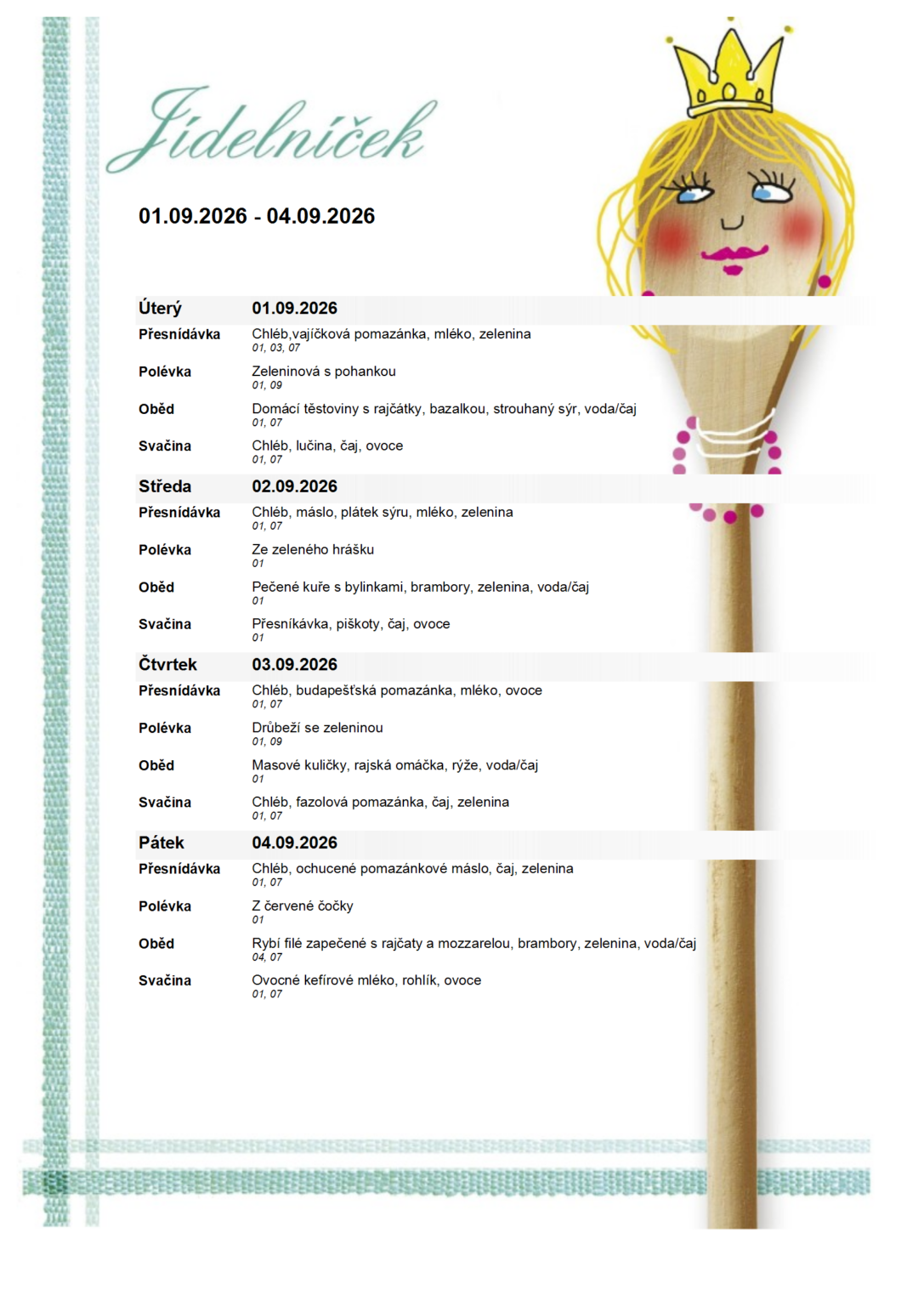 Jídelníček

01.09.2026 - 04.09.2026

Úterý 01.09.2026

Přesnídávka
Chléb,vajíčková pomazánka, mléko, zelenina
01, 03, 07

Polévka
Zeleninová s pohankou
01, 09

Oběd
Domácí těstoviny s rajčátky, bazalkou, strouhaný sýr, voda/čaj
01, 07

Svačina
Chléb, lučina, čaj, ovoce
01, 07

Středa 02.09.2026

Přesnídávka
Chléb, máslo, plátek sýru, mléko, zelenina
01, 07

Polévka
Ze zeleného hrášku
01

Oběd
Pečené kuře s bylinkami, brambory, zelenina, voda/čaj
01

Svačina
Přesníkávka, piškoty, čaj, ovoce
01

Čtvrtek 03.09.2026

Přesnídávka
Chléb, budapešťská pomazánka, mléko, ovoce
01, 07

Polévka
Drůbeží se zeleninou
01, 09

Oběd
Masové kuličky, rajská omáčka, rýže, voda/čaj
01

Svačina
Chléb, fazolová pomazánka, čaj, zelenina
01, 07

Pátek 04.09.2026

Přesnídávka
Chléb, ochucené pomazánkové máslo, čaj, zelenina
01, 07

Polévka
Z červené čočky
01

Oběd
Rybí filé zapečené s rajčaty a mozzarelou, brambory, zelenina, voda/čaj
04, 07

Svačina
Ovocné kefírové mléko, rohlík, ovoce
01, 07